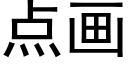 点画